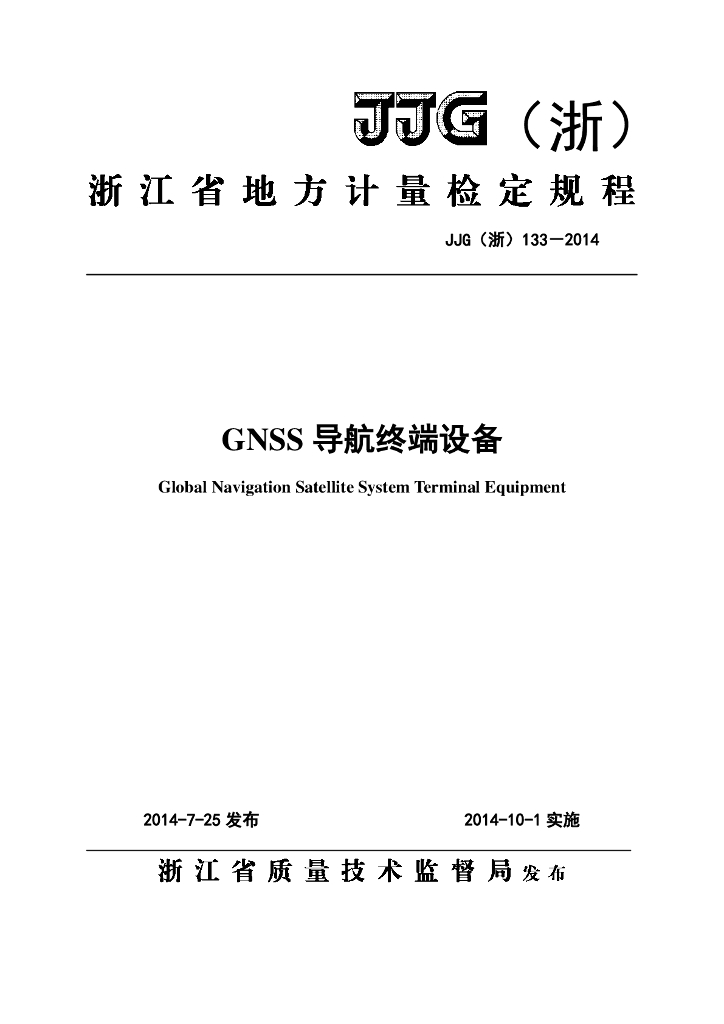 JJG（浙）

浙江省地方计量检定规程

JJG（浙）133—2014

GNSS 导航终端设备

Global Navigation Satellite System Terminal Equipment

2014-7-25 发布　　2014-10-1 实施

浙江省质量技术监督局 发布